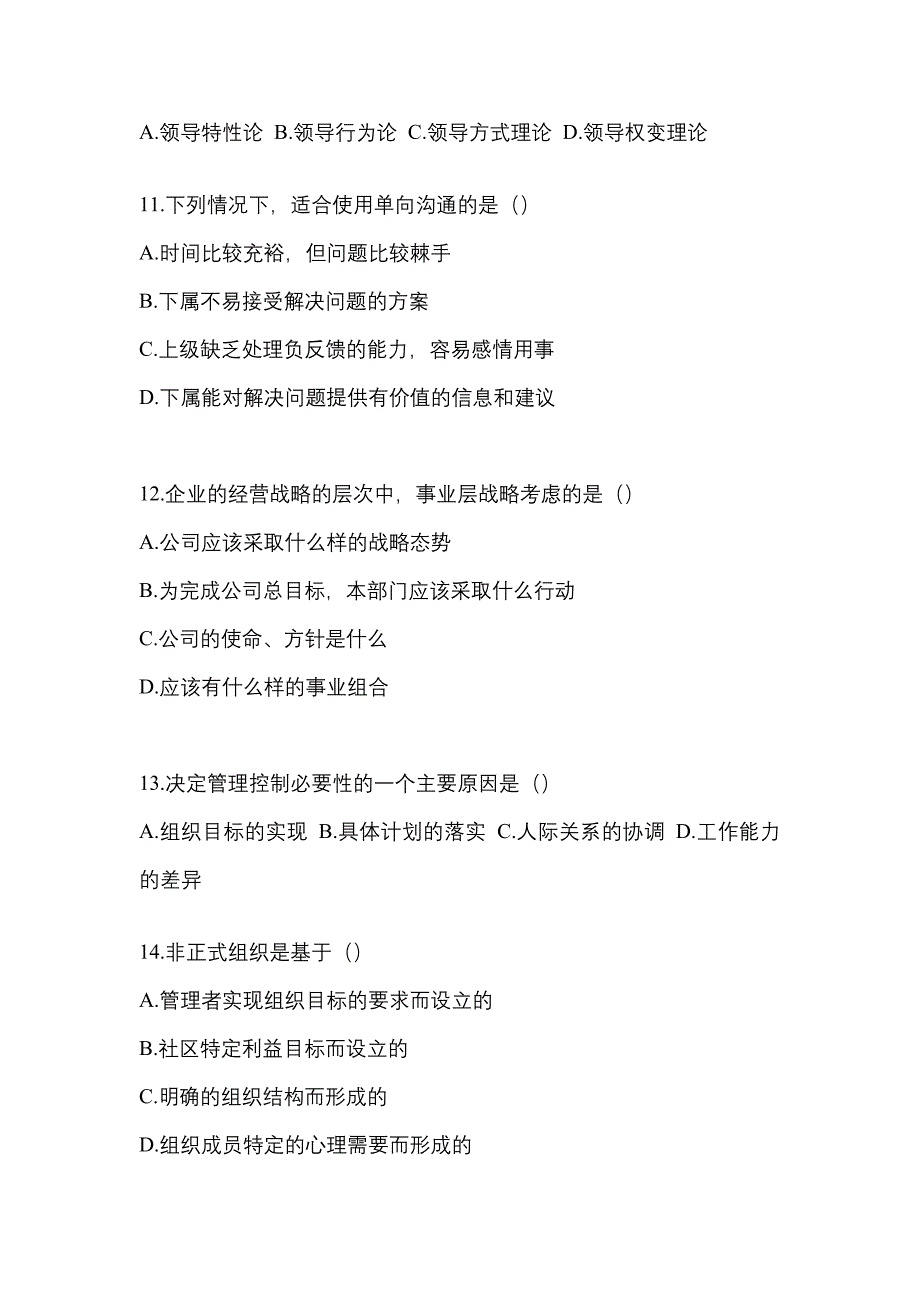 A.领导特性论 B.领导行为论 C.领导方式理论 D.领导权变理论

11.下列情况下，适合使用单向沟通的是（）

A.时间比较充裕，但问题比较棘手

B.下属不易接受解决问题的方案

C.上级缺乏处理负反馈的能力，容易感情用事

D.下属能对解决问题提供有价值的信息和建议

12.企业的经营战略的层次中，事业层战略考虑的是（）

A.公司应该采取什么样的战略态势

B.为完成公司总目标，本部门应该采取什么行动

C.公司的使命、方针是什么

D.应该有什么样的事业组合

13.决定管理控制必要性的一个主要原因是（）

A.组织目标的实现 B.具体计划的落实 C.人际关系的协调 D.工作能力的差异

14.非正式组织是基于（）

A.管理者实现组织目标的要求而设立的

B.社区特定利益目标而设立的

C.明确的组织结构而形成的

D.组织成员特定的心理需要而形成的